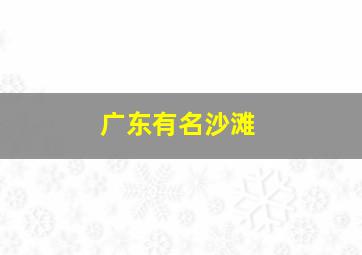 广东有名沙滩